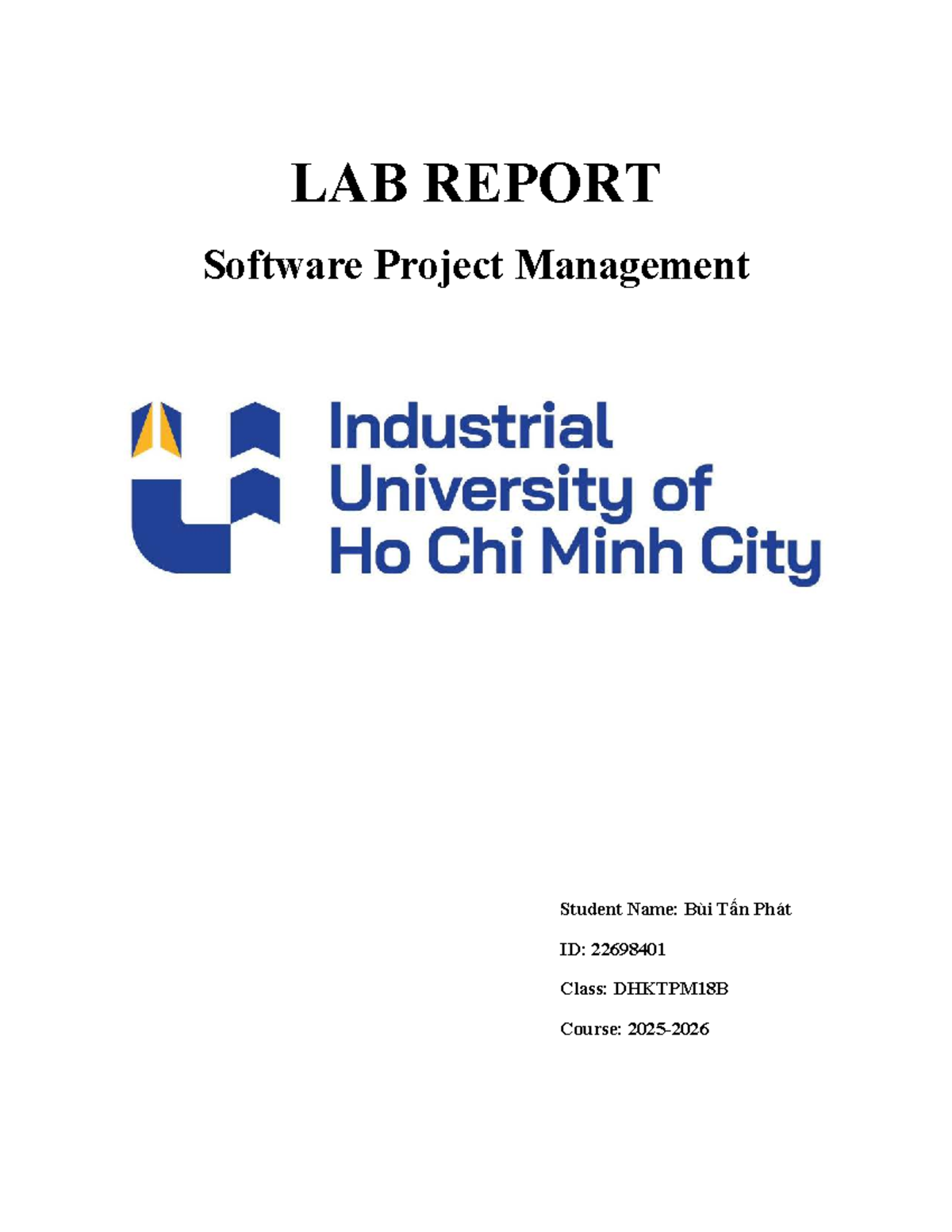 LAB REPORT

Software Project Management

Industrial University of Ho Chi Minh City

Student Name: Bùi Tấn Phát

ID: 22698401

Class: DHKTPM18B

Course: 2025-2026